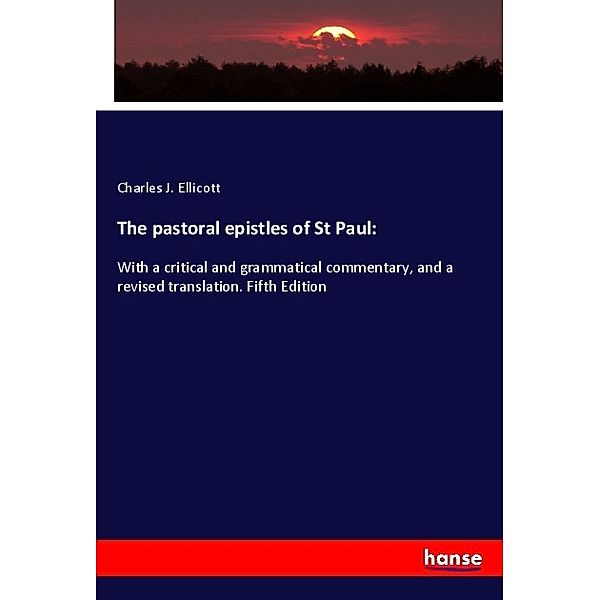 Charles J. Ellicott

The pastoral epistles of St Paul:

With a critical and grammatical commentary, and a revised translation. Fifth Edition

hanse